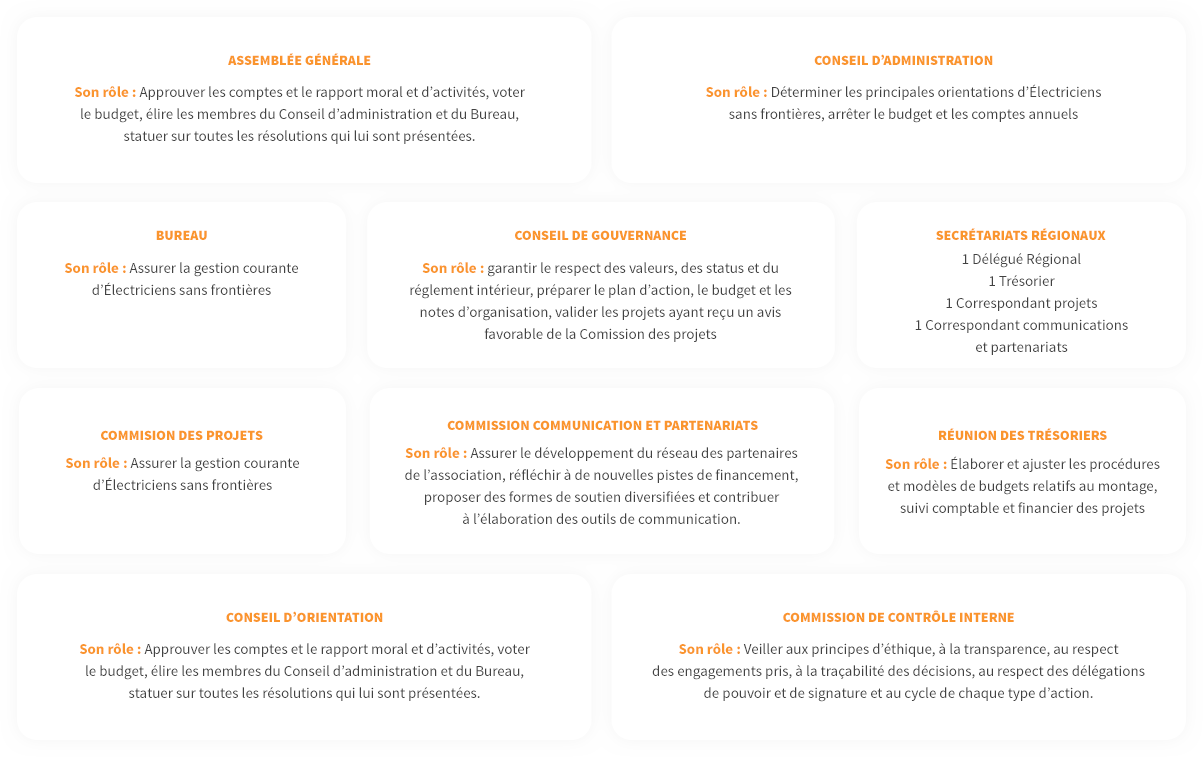 ASSEMBLÉE GÉNÉRALE

Son rôle : Approuver les comptes et le rapport moral et d'activités, voter le budget, élire les membres du Conseil d'administration et du Bureau, statuer sur toutes les résolutions qui lui sont présentées.

CONSEIL D'ADMINISTRATION

Son rôle : Déterminer les principales orientations d'Électriciens sans frontières, arrêter le budget et les comptes annuels

BUREAU

Son rôle : Assurer la gestion courante d'Électriciens sans frontières

CONSEIL DE GOUVERNANCE

Son rôle : garantir le respect des valeurs, des status et du réglement intérieur, préparer le plan d'action, le budget et les notes d'organisation, valider les projets ayant reçu un avis favorable de la Comission des projets

SECRÉTARIATS RÉGIONAUX

1 Délégué Régional
1 Trésorier
1 Correspondant projets
1 Correspondant communications et partenariats

COMMISION DES PROJETS

Son rôle : Assurer la gestion courante d'Électriciens sans frontières

COMMISSION COMMUNICATION ET PARTENARIATS

Son rôle : Assurer le développement du réseau des partenaires de l'association, réfléchir à de nouvelles pistes de financement, proposer des formes de soutien diversifiées et contribuer à l'élaboration des outils de communication.

RÉUNION DES TRÉSORIERS

Son rôle : Élaborer et ajuster les procédures et modèles de budgets relatifs au montage, suivi comptable et financier des projets

CONSEIL D'ORIENTATION

Son rôle : Approuver les comptes et le rapport moral et d'activités, voter le budget, élire les membres du Conseil d'administration et du Bureau, statuer sur toutes les résolutions qui lui sont présentées.

COMMISSION DE CONTRÔLE INTERNE

Son rôle : Veiller aux principes d'éthique, à la transparence, au respect des engagements pris, à la traçabilité des décisions, au respect des délégations de pouvoir et de signature et au cycle de chaque type d'action.